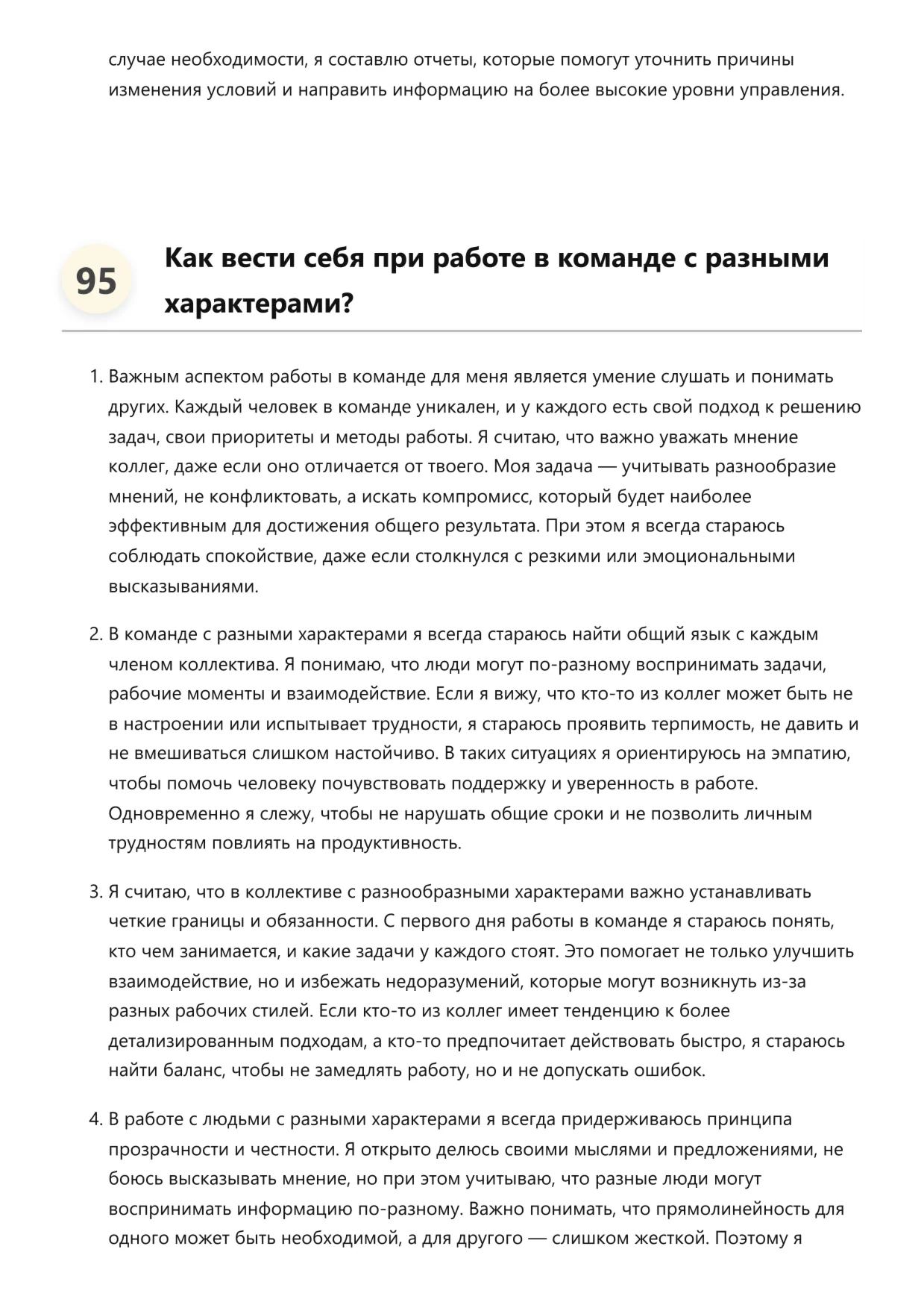 случае необходимости, я составлю отчеты, которые помогут уточнить причины изменения условий и направить информацию на более высокие уровни управления.

95

Как вести себя при работе в команде с разными характерами?

1. Важным аспектом работы в команде для меня является умение слушать и понимать других. Каждый человек в команде уникален, и у каждого есть свой подход к решению задач, свои приоритеты и методы работы. Я считаю, что важно уважать мнение коллег, даже если оно отличается от твоего. Моя задача — учитывать разнообразие мнений, не конфликтовать, а искать компромисс, который будет наиболее эффективным для достижения общего результата. При этом я всегда стараюсь соблюдать спокойствие, даже если столкнулся с резкими или эмоциональными высказываниями.

2. В команде с разными характерами я всегда стараюсь найти общий язык с каждым членом коллектива. Я понимаю, что люди могут по-разному воспринимать задачи, рабочие моменты и взаимодействие. Если я вижу, что кто-то из коллег может быть не в настроении или испытывает трудности, я стараюсь проявить терпимость, не давить и не вмешиваться слишком настойчиво. В таких ситуациях я ориентируюсь на эмпатию, чтобы помочь человеку почувствовать поддержку и уверенность в работе. Одновременно я слежу, чтобы не нарушать общие сроки и не позволить личным трудностям повлиять на продуктивность.

3. Я считаю, что в коллективе с разнообразными характерами важно устанавливать четкие границы и обязанности. С первого дня работы в команде я стараюсь понять, кто чем занимается, и какие задачи у каждого стоят. Это помогает не только улучшить взаимодействие, но и избежать недоразумений, которые могут возникнуть из-за разных рабочих стилей. Если кто-то из коллег имеет тенденцию к более детализированным подходам, а кто-то предпочитает действовать быстро, я стараюсь найти баланс, чтобы не замедлять работу, но и не допускать ошибок.

4. В работе с людьми с разными характерами я всегда придерживаюсь принципа прозрачности и честности. Я открыто делюсь своими мыслями и предложениями, не боюсь высказывать мнение, но при этом учитываю, что разные люди могут воспринимать информацию по-разному. Важно понимать, что прямолинейность для одного может быть необходимой, а для другого — слишком жесткой. Поэтому я